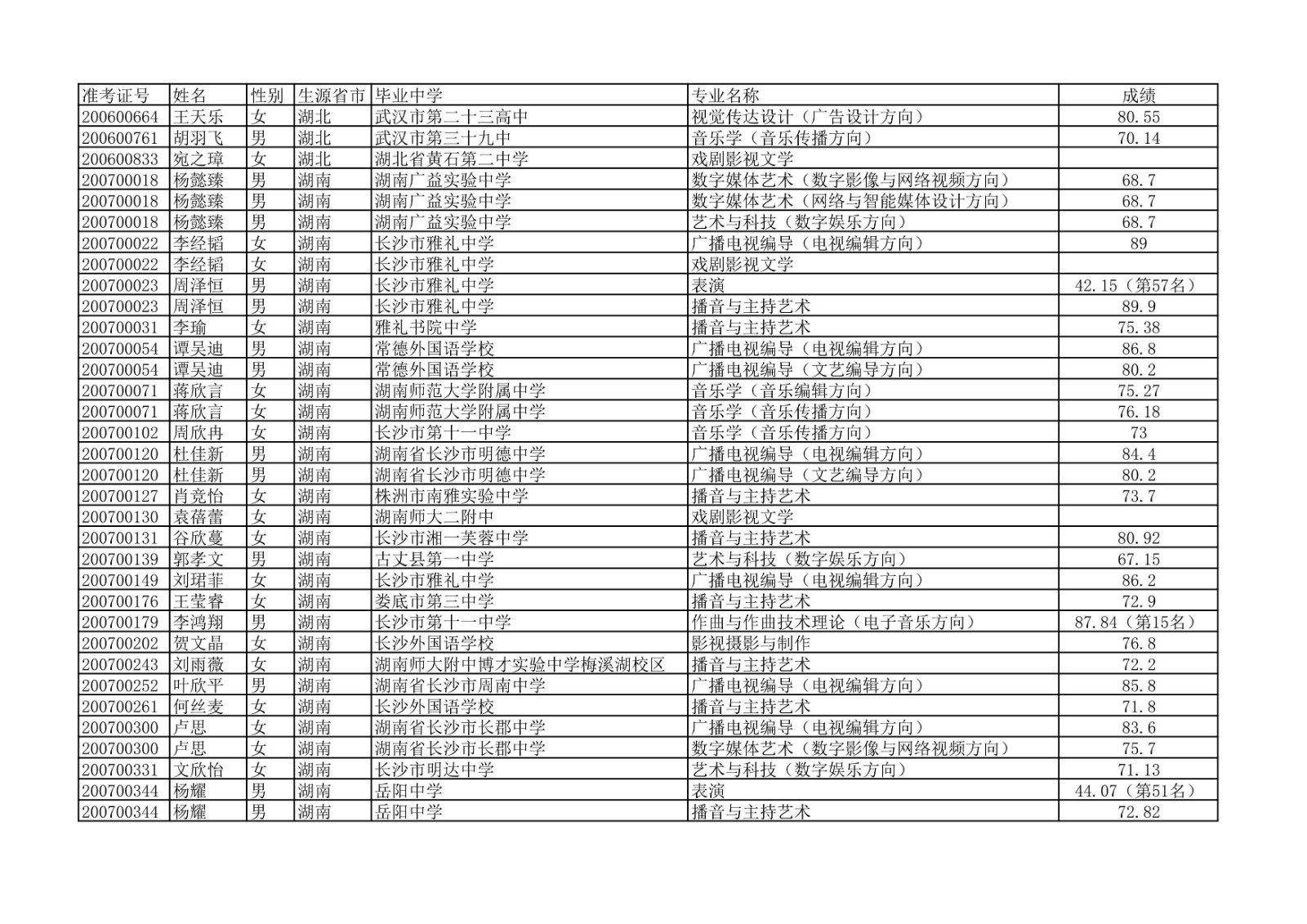 | 准考证号 | 姓名 | 性别 | 生源省市 | 毕业中学 | 专业名称 | 成绩 |
|---|---|---|---|---|---|---|
| 200600664 | 王天乐 | 女 | 湖北 | 武汉市第二十三高中 | 视觉传达设计（广告设计方向） | 80.55 |
| 200600761 | 胡羽飞 | 男 | 湖北 | 武汉市第三十九中 | 音乐学（音乐传播方向） | 70.14 |
| 200600833 | 宛之璋 | 女 | 湖北 | 湖北省黄石第二中学 | 戏剧影视文学 | |
| 200700018 | 杨懿臻 | 男 | 湖南 | 湖南广益实验中学 | 数字媒体艺术（数字影像与网络视频方向） | 68.7 |
| 200700018 | 杨懿臻 | 男 | 湖南 | 湖南广益实验中学 | 数字媒体艺术（网络与智能媒体设计方向） | 68.7 |
| 200700018 | 杨懿臻 | 男 | 湖南 | 湖南广益实验中学 | 艺术与科技（数字娱乐方向） | 68.7 |
| 200700022 | 李经韬 | 女 | 湖南 | 长沙市雅礼中学 | 广播电视编导（电视编辑方向） | 89 |
| 200700022 | 李经韬 | 女 | 湖南 | 长沙市雅礼中学 | 戏剧影视文学 | |
| 200700023 | 周泽恒 | 男 | 湖南 | 长沙市雅礼中学 | 表演 | 42.15（第57名） |
| 200700023 | 周泽恒 | 男 | 湖南 | 长沙市雅礼中学 | 播音与主持艺术 | 89.9 |
| 200700031 | 李瑜 | 女 | 湖南 | 雅礼书院中学 | 播音与主持艺术 | 75.38 |
| 200700054 | 谭吴迪 | 男 | 湖南 | 常德外国语学校 | 广播电视编导（电视编辑方向） | 86.8 |
| 200700054 | 谭吴迪 | 男 | 湖南 | 常德外国语学校 | 广播电视编导（文艺编导方向） | 80.2 |
| 200700071 | 蒋欣言 | 女 | 湖南 | 湖南师范大学附属中学 | 音乐学（音乐编辑方向） | 75.27 |
| 200700071 | 蒋欣言 | 女 | 湖南 | 湖南师范大学附属中学 | 音乐学（音乐传播方向） | 76.18 |
| 200700102 | 周欣冉 | 女 | 湖南 | 长沙市第十一中学 | 音乐学（音乐传播方向） | 73 |
| 200700120 | 杜佳新 | 男 | 湖南 | 湖南省长沙市明德中学 | 广播电视编导（电视编辑方向） | 84.4 |
| 200700120 | 杜佳新 | 男 | 湖南 | 湖南省长沙市明德中学 | 广播电视编导（文艺编导方向） | 80.2 |
| 200700127 | 肖竞怡 | 女 | 湖南 | 株洲市南雅实验中学 | 播音与主持艺术 | 73.7 |
| 200700130 | 袁蓓蕾 | 女 | 湖南 | 湖南师大二附中 | 戏剧影视文学 | |
| 200700131 | 谷欣蔓 | 女 | 湖南 | 长沙市湘一芙蓉中学 | 播音与主持艺术 | 80.92 |
| 200700139 | 郭孝文 | 男 | 湖南 | 古丈县第一中学 | 艺术与科技（数字娱乐方向） | 67.15 |
| 200700149 | 刘珺菲 | 女 | 湖南 | 长沙市雅礼中学 | 广播电视编导（电视编辑方向） | 86.2 |
| 200700176 | 王莹睿 | 女 | 湖南 | 娄底市第三中学 | 播音与主持艺术 | 72.9 |
| 200700179 | 李鸿翔 | 男 | 湖南 | 长沙市第十一中学 | 作曲与作曲技术理论（电子音乐方向） | 87.84（第15名） |
| 200700202 | 贺文晶 | 女 | 湖南 | 长沙外国语学校 | 影视摄影与制作 | 76.8 |
| 200700243 | 刘雨薇 | 女 | 湖南 | 湖南师大附中博才实验中学梅溪湖校区 | 播音与主持艺术 | 72.2 |
| 200700252 | 叶欣平 | 男 | 湖南 | 湖南省长沙市周南中学 | 广播电视编导（电视编辑方向） | 85.8 |
| 200700261 | 何丝麦 | 女 | 湖南 | 长沙外国语学校 | 播音与主持艺术 | 71.8 |
| 200700300 | 卢思 | 女 | 湖南 | 湖南省长沙市长郡中学 | 广播电视编导（电视编辑方向） | 83.6 |
| 200700300 | 卢思 | 女 | 湖南 | 湖南省长沙市长郡中学 | 数字媒体艺术（数字影像与网络视频方向） | 75.7 |
| 200700331 | 文欣怡 | 女 | 湖南 | 长沙市明达中学 | 艺术与科技（数字娱乐方向） | 71.13 |
| 200700344 | 杨耀 | 男 | 湖南 | 岳阳中学 | 表演 | 44.07（第51名） |
| 200700344 | 杨耀 | 男 | 湖南 | 岳阳中学 | 播音与主持艺术 | 72.82 |